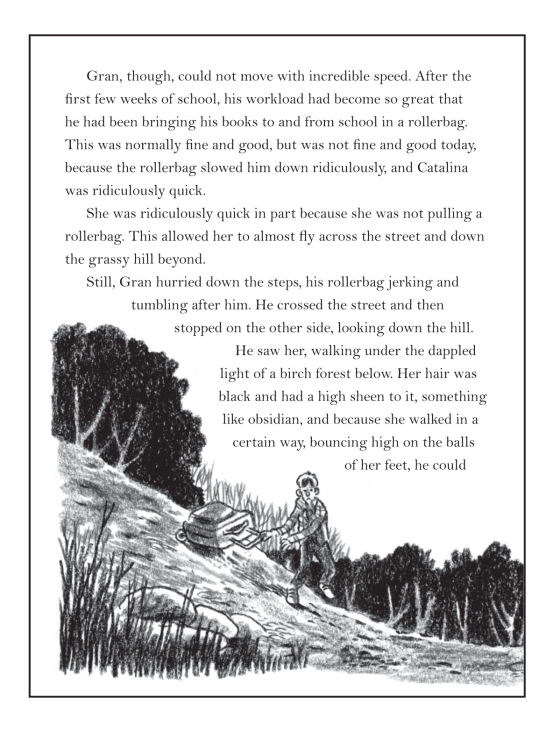 Gran, though, could not move with incredible speed. After the first few weeks of school, his workload had become so great that he had been bringing his books to and from school in a rollerbag. This was normally fine and good, but was not fine and good today, because the rollerbag slowed him down ridiculously, and Catalina was ridiculously quick.

She was ridiculously quick in part because she was not pulling a rollerbag. This allowed her to almost fly across the street and down the grassy hill beyond.

Still, Gran hurried down the steps, his rollerbag jerking and tumbling after him. He crossed the street and then stopped on the other side, looking down the hill. He saw her, walking under the dappled light of a birch forest below. Her hair was black and had a high sheen to it, something like obsidian, and because she walked in a certain way, bouncing high on the balls of her feet, he could